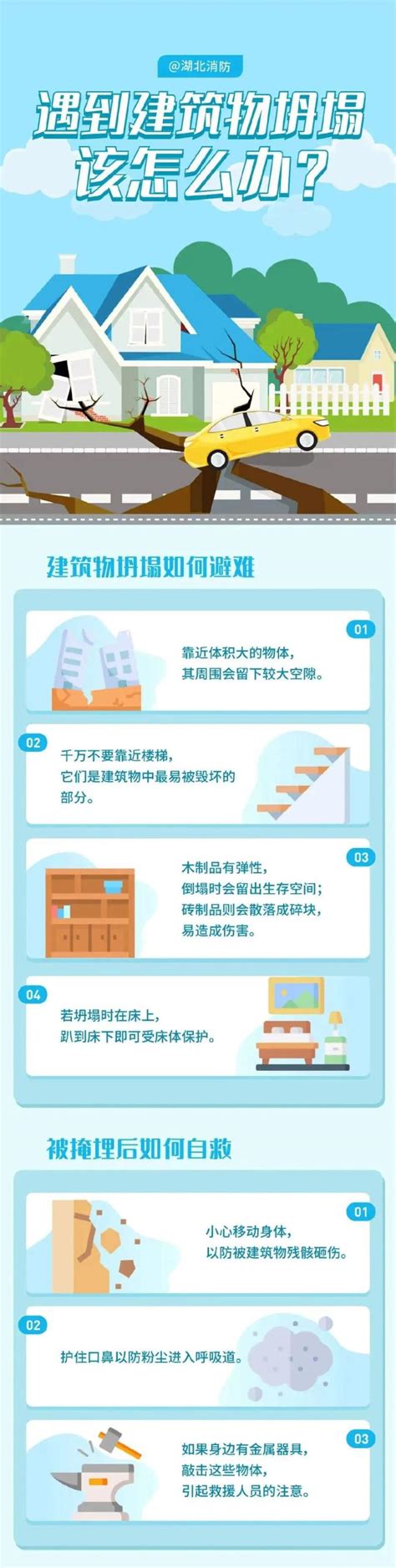 @湖北消防

遇到建筑物坍塌该怎么办？

建筑物坍塌如何避难

01
靠近体积大的物体，其周围会留下较大空隙。

02
千万不要靠近楼梯，它们是建筑物中最易被毁坏的部分。

03
木制品有弹性，倒塌时会留出生存空间；砖制品则会散落成碎块，易造成伤害。

04
若坍塌时在床上，趴到床下即可受床体保护。

被掩埋后如何自救

01
小心移动身体，以防被建筑物残骸砸伤。

02
护住口鼻以防粉尘进入呼吸道。

03
如果身边有金属器具，敲击这些物体，引起救援人员的注意。